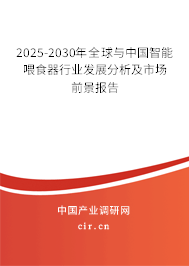 2025-2030年全球与中国智能喂食器行业发展分析及市场前景报告

中国产业调研网

cir.cn